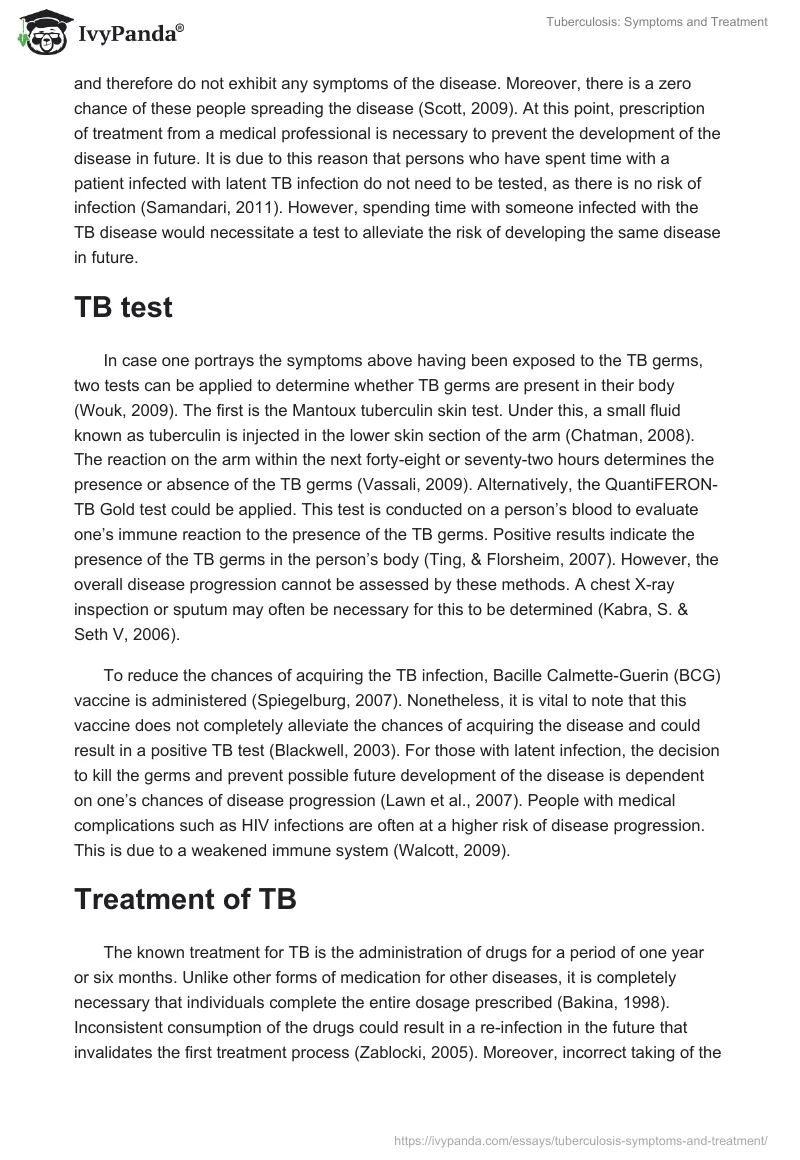 IvyPanda®

Tuberculosis: Symptoms and Treatment

and therefore do not exhibit any symptoms of the disease. Moreover, there is a zero chance of these people spreading the disease (Scott, 2009). At this point, prescription of treatment from a medical professional is necessary to prevent the development of the disease in future. It is due to this reason that persons who have spent time with a patient infected with latent TB infection do not need to be tested, as there is no risk of infection (Samandari, 2011). However, spending time with someone infected with the TB disease would necessitate a test to alleviate the risk of developing the same disease in future.

TB test

In case one portrays the symptoms above having been exposed to the TB germs, two tests can be applied to determine whether TB germs are present in their body (Wouk, 2009). The first is the Mantoux tuberculin skin test. Under this, a small fluid known as tuberculin is injected in the lower skin section of the arm (Chatman, 2008). The reaction on the arm within the next forty-eight or seventy-two hours determines the presence or absence of the TB germs (Vassali, 2009). Alternatively, the QuantiFERON-TB Gold test could be applied. This test is conducted on a person's blood to evaluate one's immune reaction to the presence of the TB germs. Positive results indicate the presence of the TB germs in the person's body (Ting, & Florsheim, 2007). However, the overall disease progression cannot be assessed by these methods. A chest X-ray inspection or sputum may often be necessary for this to be determined (Kabra, S. & Seth V, 2006).

To reduce the chances of acquiring the TB infection, Bacille Calmette-Guerin (BCG) vaccine is administered (Spiegelburg, 2007). Nonetheless, it is vital to note that this vaccine does not completely alleviate the chances of acquiring the disease and could result in a positive TB test (Blackwell, 2003). For those with latent infection, the decision to kill the germs and prevent possible future development of the disease is dependent on one's chances of disease progression (Lawn et al., 2007). People with medical complications such as HIV infections are often at a higher risk of disease progression. This is due to a weakened immune system (Walcott, 2009).

Treatment of TB

The known treatment for TB is the administration of drugs for a period of one year or six months. Unlike other forms of medication for other diseases, it is completely necessary that individuals complete the entire dosage prescribed (Bakina, 1998). Inconsistent consumption of the drugs could result in a re-infection in the future that invalidates the first treatment process (Zablocki, 2005). Moreover, incorrect taking of the

https://ivypanda.com/essays/tuberculosis-symptoms-and-treatment/